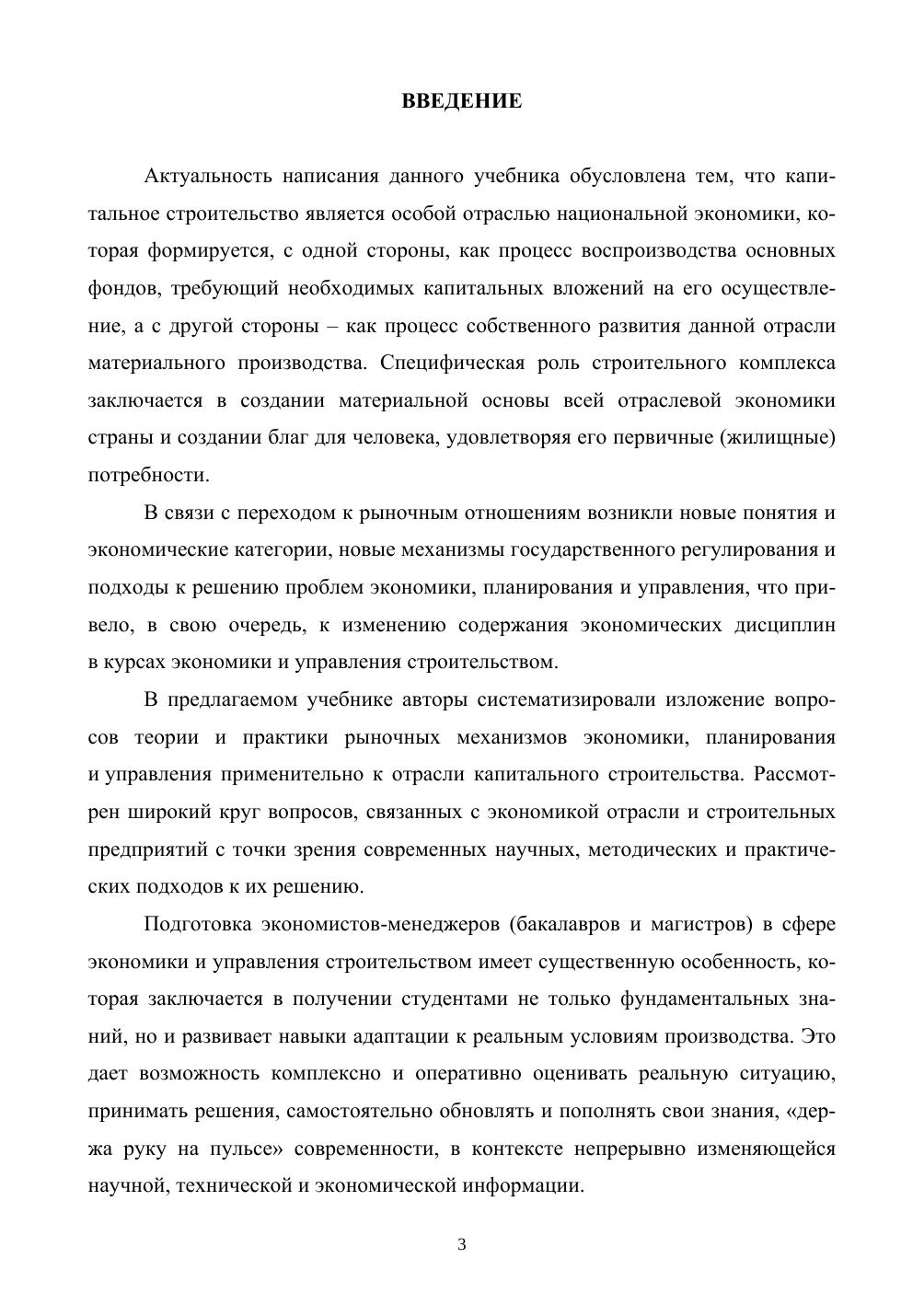 ВВЕДЕНИЕ

Актуальность написания данного учебника обусловлена тем, что капитальное строительство является особой отраслью национальной экономики, которая формируется, с одной стороны, как процесс воспроизводства основных фондов, требующий необходимых капитальных вложений на его осуществление, а с другой стороны – как процесс собственного развития данной отрасли материального производства. Специфическая роль строительного комплекса заключается в создании материальной основы всей отраслевой экономики страны и создании благ для человека, удовлетворяя его первичные (жилищные) потребности.

В связи с переходом к рыночным отношениям возникли новые понятия и экономические категории, новые механизмы государственного регулирования и подходы к решению проблем экономики, планирования и управления, что привело, в свою очередь, к изменению содержания экономических дисциплин в курсах экономики и управления строительством.

В предлагаемом учебнике авторы систематизировали изложение вопросов теории и практики рыночных механизмов экономики, планирования и управления применительно к отрасли капитального строительства. Рассмотрен широкий круг вопросов, связанных с экономикой отрасли и строительных предприятий с точки зрения современных научных, методических и практических подходов к их решению.

Подготовка экономистов-менеджеров (бакалавров и магистров) в сфере экономики и управления строительством имеет существенную особенность, которая заключается в получении студентами не только фундаментальных знаний, но и развивает навыки адаптации к реальным условиям производства. Это дает возможность комплексно и оперативно оценивать реальную ситуацию, принимать решения, самостоятельно обновлять и пополнять свои знания, «держа руку на пульсе» современности, в контексте непрерывно изменяющейся научной, технической и экономической информации.

3